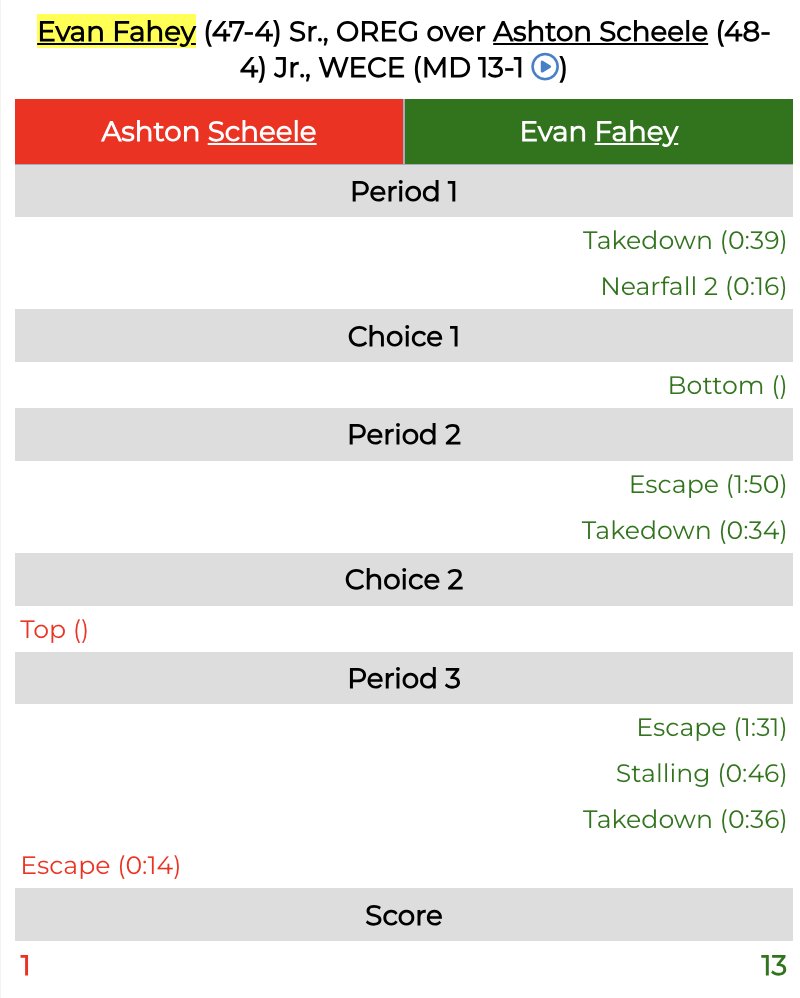 Evan Fahey (47-4) Sr., OREG over Ashton Scheele (48-4) Jr., WECE (MD 13-1)

| Ashton Scheele | Evan Fahey |
|---|---|
| Period 1 | |
| | Takedown (0:39) |
| | Nearfall 2 (0:16) |
| Choice 1 | |
| | Bottom () |
| Period 2 | |
| | Escape (1:50) |
| | Takedown (0:34) |
| Choice 2 | |
| Top () | |
| Period 3 | |
| | Escape (1:31) |
| | Stalling (0:46) |
| | Takedown (0:36) |
| Escape (0:14) | |
| Score | |
| 1 | 13 |